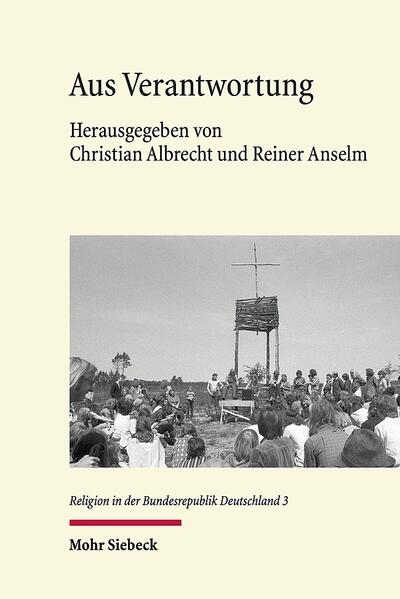 Aus Verantwortung

Herausgegeben von
Christian Albrecht und Reiner Anselm

Religion in der Bundesrepublik Deutschland 3

Mohr Siebeck